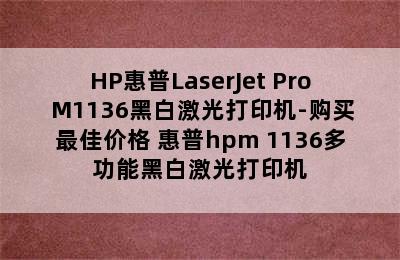 HP惠普LaserJet Pro M1136黑白激光打印机-购买最佳价格 惠普hpm 1136多功能黑白激光打印机